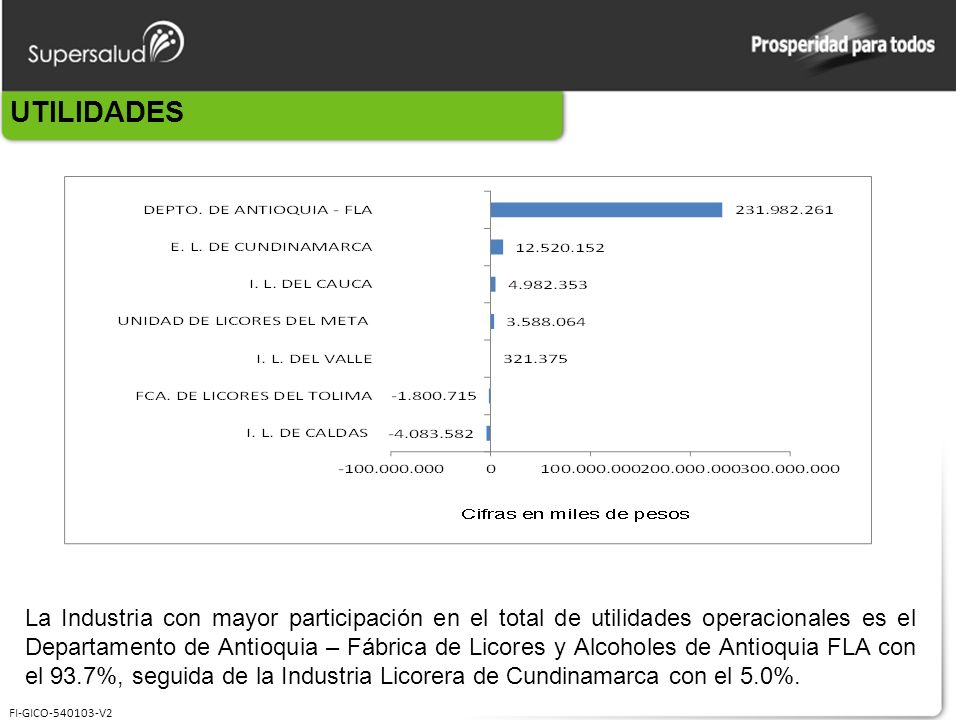 Supersalud

Prosperidad para todos

UTILIDADES

DEPTO. DE ANTIOQUIA - FLA 231.982.261
E. L. DE CUNDINAMARCA 12.520.152
I. L. DEL CAUCA 4.982.353
UNIDAD DE LICORES DEL META 3.588.064
I. L. DEL VALLE 321.375
FCA. DE LICORES DEL TOLIMA -1.800.715
I. L. DE CALDAS -4.083.582

-100.000.000 0 100.000.000 200.000.000 300.000.000

Cifras en miles de pesos

La Industria con mayor participación en el total de utilidades operacionales es el Departamento de Antioquia – Fábrica de Licores y Alcoholes de Antioquia FLA con el 93.7%, seguida de la Industria Licorera de Cundinamarca con el 5.0%.

FI-GICO-540103-V2